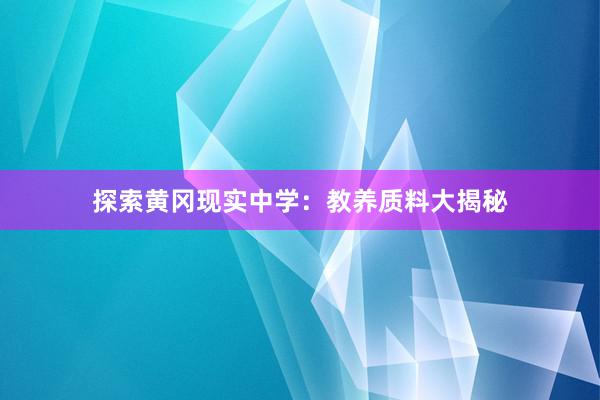 探索黄冈现实中学：教养质料大揭秘